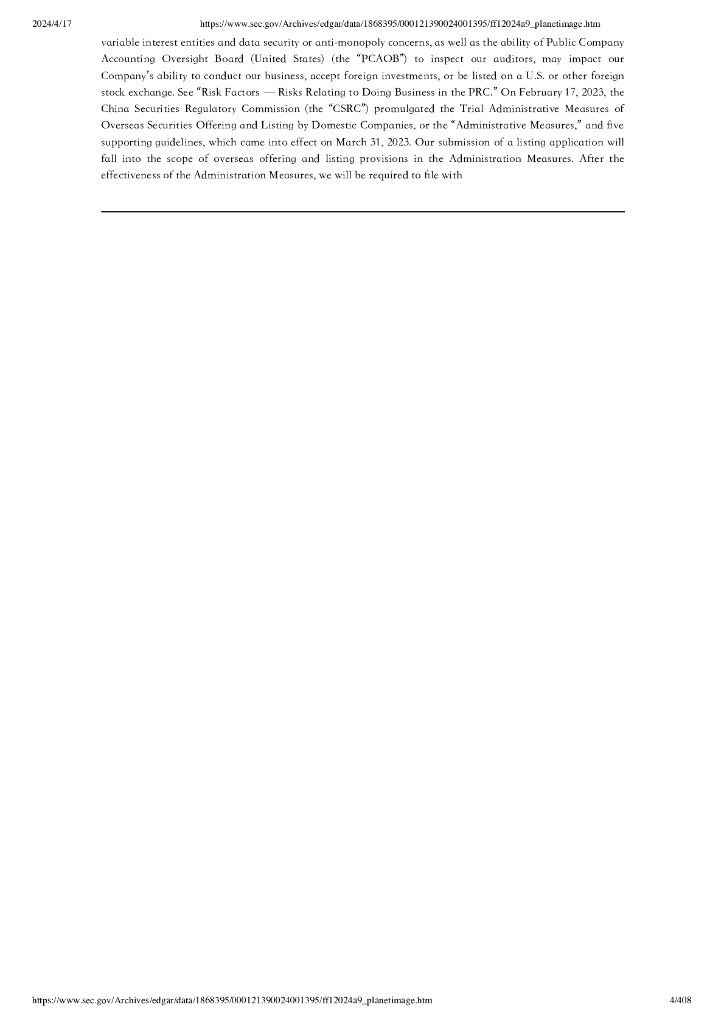 2024/4/17 https://www.sec.gov/Archives/edgar/data/1868395/000121390024001395/ff12024a9_planetimage.htm

variable interest entities and data security or anti-monopoly concerns, as well as the ability of Public Company Accounting Oversight Board (United States) (the "PCAOB") to inspect our auditors, may impact our Company's ability to conduct our business, accept foreign investments, or be listed on a U.S. or other foreign stock exchange. See "Risk Factors — Risks Relating to Doing Business in the PRC." On February 17, 2023, the China Securities Regulatory Commission (the "CSRC") promulgated the Trial Administrative Measures of Overseas Securities Offering and Listing by Domestic Companies, or the "Administrative Measures," and five supporting guidelines, which came into effect on March 31, 2023. Our submission of a listing application will fall into the scope of overseas offering and listing provisions in the Administration Measures. After the effectiveness of the Administration Measures, we will be required to file with

https://www.sec.gov/Archives/edgar/data/1868395/000121390024001395/ff12024a9_planetimage.htm 4/408